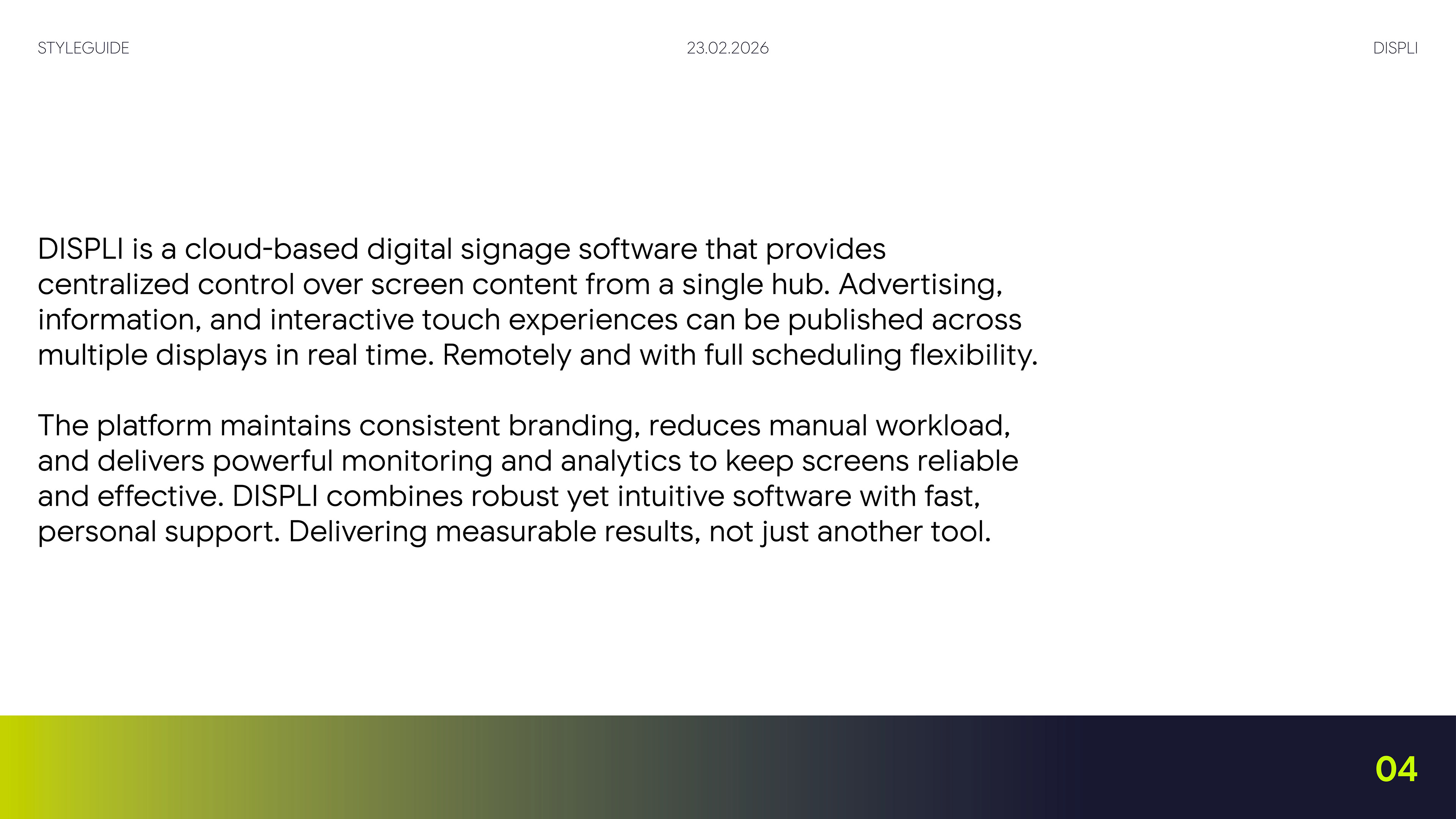 STYLEGUIDE 23.02.2026 DISPLI

DISPLI is a cloud-based digital signage software that provides centralized control over screen content from a single hub. Advertising, information, and interactive touch experiences can be published across multiple displays in real time. Remotely and with full scheduling flexibility.

The platform maintains consistent branding, reduces manual workload, and delivers powerful monitoring and analytics to keep screens reliable and effective. DISPLI combines robust yet intuitive software with fast, personal support. Delivering measurable results, not just another tool.

04